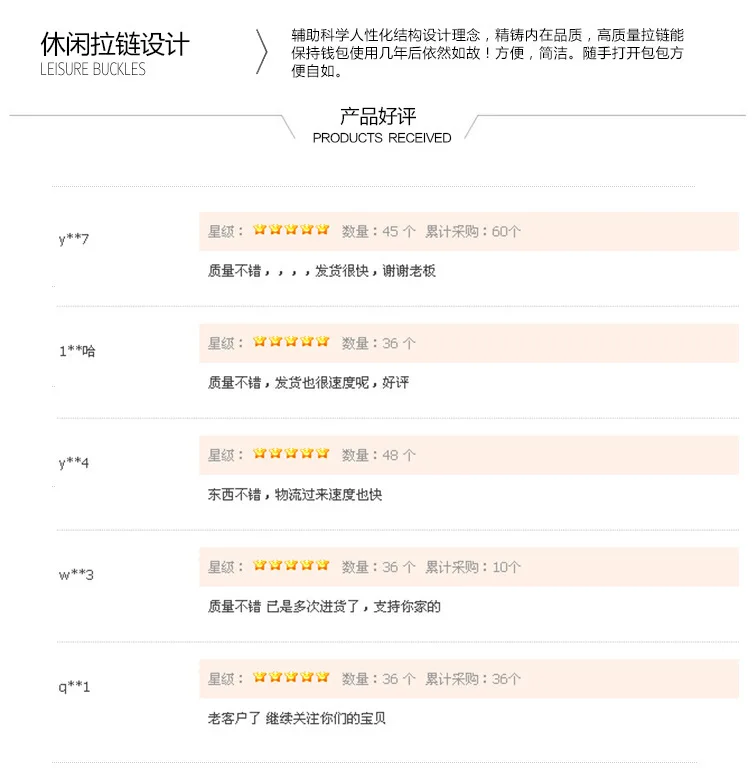 休闲拉链设计
LEISURE BUCKLES

辅助科学人性化结构设计理念，精铸内在品质，高质量拉链能保持钱包使用几年后依然如故！方便，简洁。随手打开包包方便自如。

产品好评
PRODUCTS RECEIVED

y**7

星级： 数量：45 个 累计采购：60个

质量不错，，，，发货很快，谢谢老板

1**哈

星级： 数量：36 个

质量不错，发货也很速度呢，好评

y**4

星级： 数量：48 个

东西不错，物流过来速度也快

w**3

星级： 数量：36 个 累计采购：10个

质量不错 已是多次进货了，支持你家的

q**1

星级： 数量：36 个 累计采购：36个

老客户了 继续关注你们的宝贝